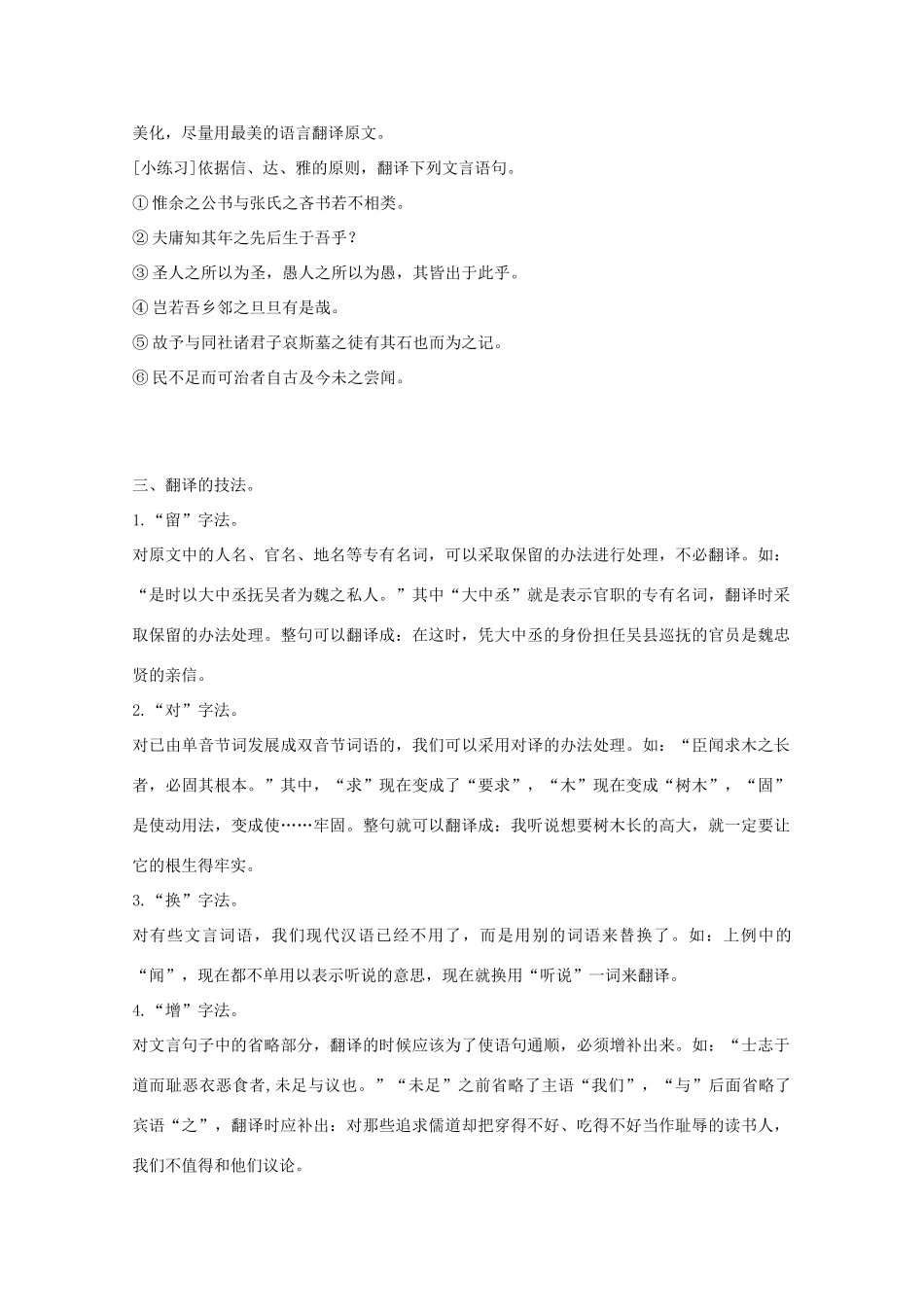 美化，尽量用最美的语言翻译原文。

[小练习]依据信、达、雅的原则，翻译下列文言语句。

①惟余之公书与张氏之吝书若不相类。

②夫庸知其年之先后生于吾乎？

③圣人之所以为圣，愚人之所以为愚，其皆出于此乎。

④岂若吾乡邻之旦旦有是哉。

⑤故予与同社诸君子哀斯墓之徒有其石也而为之记。

⑥民不足而可治者自古及今未之尝闻。

三、翻译的技法。

1.“留”字法。

对原文中的人名、官名、地名等专有名词，可以采取保留的办法进行处理，不必翻译。如：“是时以大中丞抚吴者为魏之私人。”其中“大中丞”就是表示官职的专有名词，翻译时采取保留的办法处理。整句可以翻译成：在这时，凭大中丞的身份担任吴县巡抚的官员是魏忠贤的亲信。

2.“对”字法。

对已由单音节词发展成双音节词语的，我们可以采用对译的办法处理。如：“臣闻求木之长者，必固其根本。”其中，“求”现在变成了“要求”，“木”现在变成“树木”，“固”是使动用法，变成使……牢固。整句就可以翻译成：我听说想要树木长的高大，就一定要让它的根生得牢实。

3.“换”字法。

对有些文言词语，我们现代汉语已经不用了，而是用别的词语来替换了。如：上例中的“闻”，现在都不单用以表示听说的意思，现在就换用“听说”一词来翻译。

4.“增”字法。

对文言句子中的省略部分，翻译的时候应该为了使语句通顺，必须增补出来。如：“士志于道而耻恶衣恶食者,未足与议也。”“未足”之前省略了主语“我们”，“与”后面省略了宾语“之”，翻译时应补出：对那些追求儒道却把穿得不好、吃得不好当作耻辱的读书人，我们不值得和他们议论。